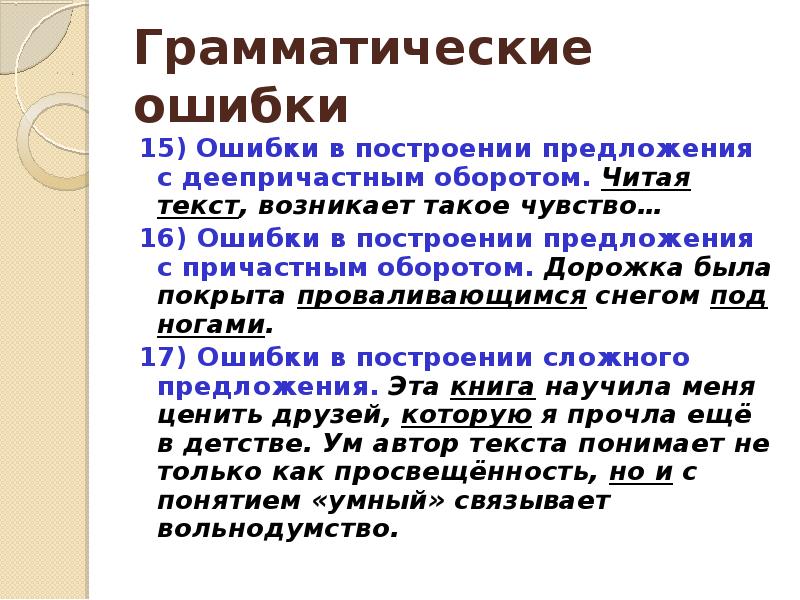 Грамматические ошибки

15) Ошибки в построении предложения с деепричастным оборотом. Читая текст, возникает такое чувство…

16) Ошибки в построении предложения с причастным оборотом. Дорожка была покрыта проваливающимся снегом под ногами.

17) Ошибки в построении сложного предложения. Эта книга научила меня ценить друзей, которую я прочла ещё в детстве. Ум автор текста понимает не только как просвещённость, но и с понятием «умный» связывает вольнодумство.